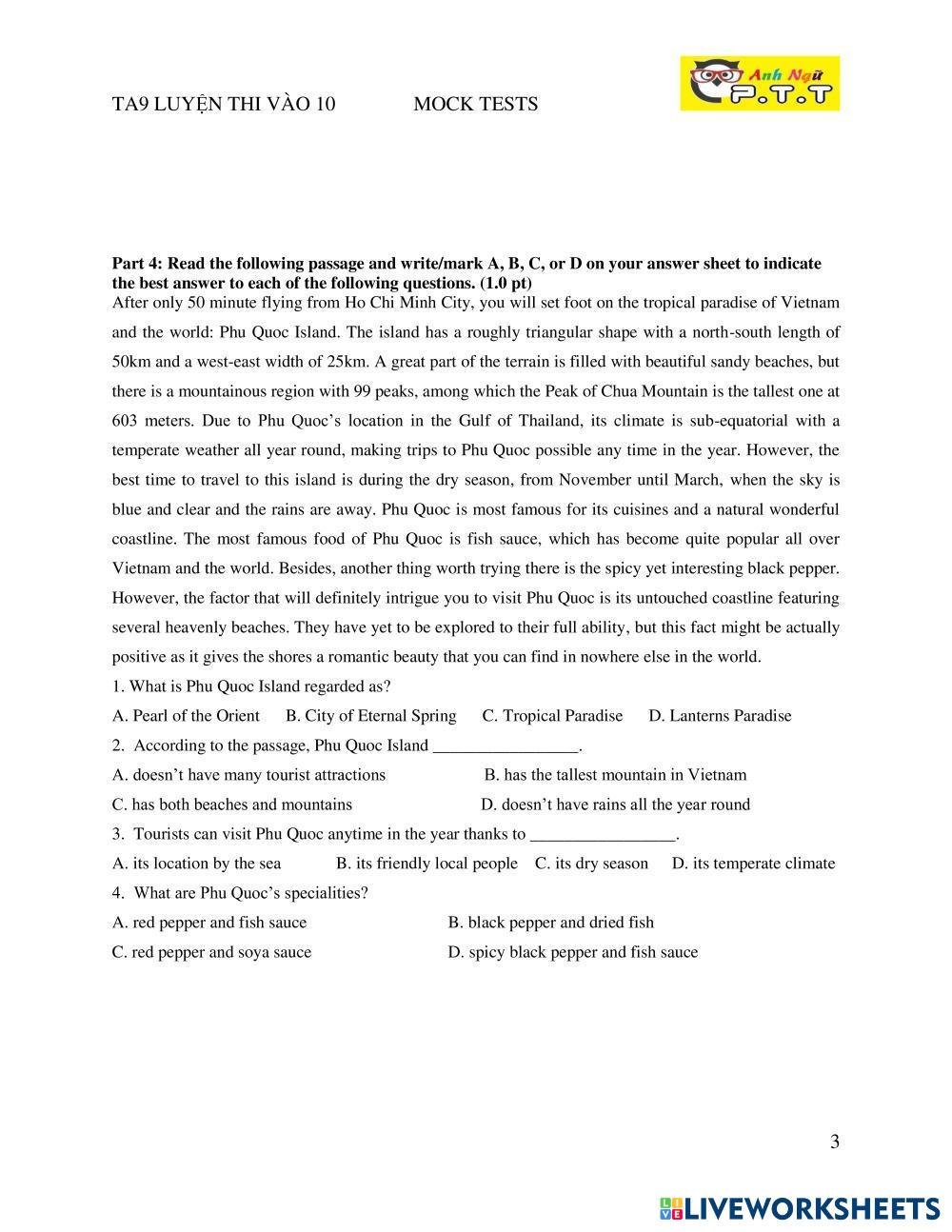 TA9 LUYỆN THI VÀO 10 MOCK TESTS

Anh Ngữ P.T.T

Part 4: Read the following passage and write/mark A, B, C, or D on your answer sheet to indicate the best answer to each of the following questions. (1.0 pt)
After only 50 minute flying from Ho Chi Minh City, you will set foot on the tropical paradise of Vietnam and the world: Phu Quoc Island. The island has a roughly triangular shape with a north-south length of 50km and a west-east width of 25km. A great part of the terrain is filled with beautiful sandy beaches, but there is a mountainous region with 99 peaks, among which the Peak of Chua Mountain is the tallest one at 603 meters. Due to Phu Quoc's location in the Gulf of Thailand, its climate is sub-equatorial with a temperate weather all year round, making trips to Phu Quoc possible any time in the year. However, the best time to travel to this island is during the dry season, from November until March, when the sky is blue and clear and the rains are away. Phu Quoc is most famous for its cuisines and a natural wonderful coastline. The most famous food of Phu Quoc is fish sauce, which has become quite popular all over Vietnam and the world. Besides, another thing worth trying there is the spicy yet interesting black pepper. However, the factor that will definitely intrigue you to visit Phu Quoc is its untouched coastline featuring several heavenly beaches. They have yet to be explored to their full ability, but this fact might be actually positive as it gives the shores a romantic beauty that you can find in nowhere else in the world.
1. What is Phu Quoc Island regarded as?
A. Pearl of the Orient B. City of Eternal Spring C. Tropical Paradise D. Lanterns Paradise
2. According to the passage, Phu Quoc Island _________________.
A. doesn't have many tourist attractions B. has the tallest mountain in Vietnam
C. has both beaches and mountains D. doesn't have rains all the year round
3. Tourists can visit Phu Quoc anytime in the year thanks to _________________.
A. its location by the sea B. its friendly local people C. its dry season D. its temperate climate
4. What are Phu Quoc's specialities?
A. red pepper and fish sauce B. black pepper and dried fish
C. red pepper and soya sauce D. spicy black pepper and fish sauce

3

LIVEWORKSHEETS